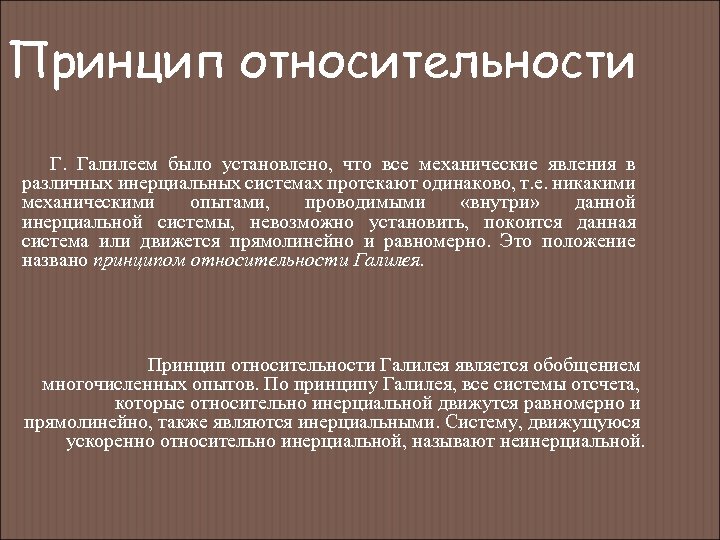 Принцип относительности

Г. Галилеем было установлено, что все механические явления в различных инерциальных системах протекают одинаково, т.е. никакими механическими опытами, проводимыми «внутри» данной инерциальной системы, невозможно установить, покоится данная система или движется прямолинейно и равномерно. Это положение названо принципом относительности Галилея.

Принцип относительности Галилея является обобщением многочисленных опытов. По принципу Галилея, все системы отсчета, которые относительно инерциальной движутся равномерно и прямолинейно, также являются инерциальными. Систему, движущуюся ускоренно относительно инерциальной, называют неинерциальной.